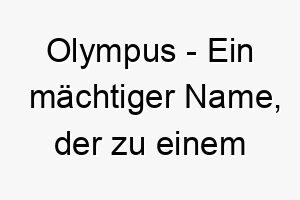 Olympus - Ein mächtiger Name, der zu einem